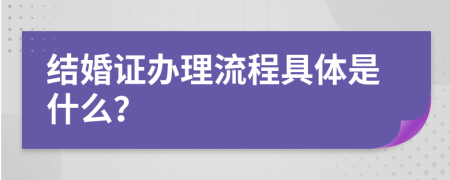 结婚证办理流程具体是什么?